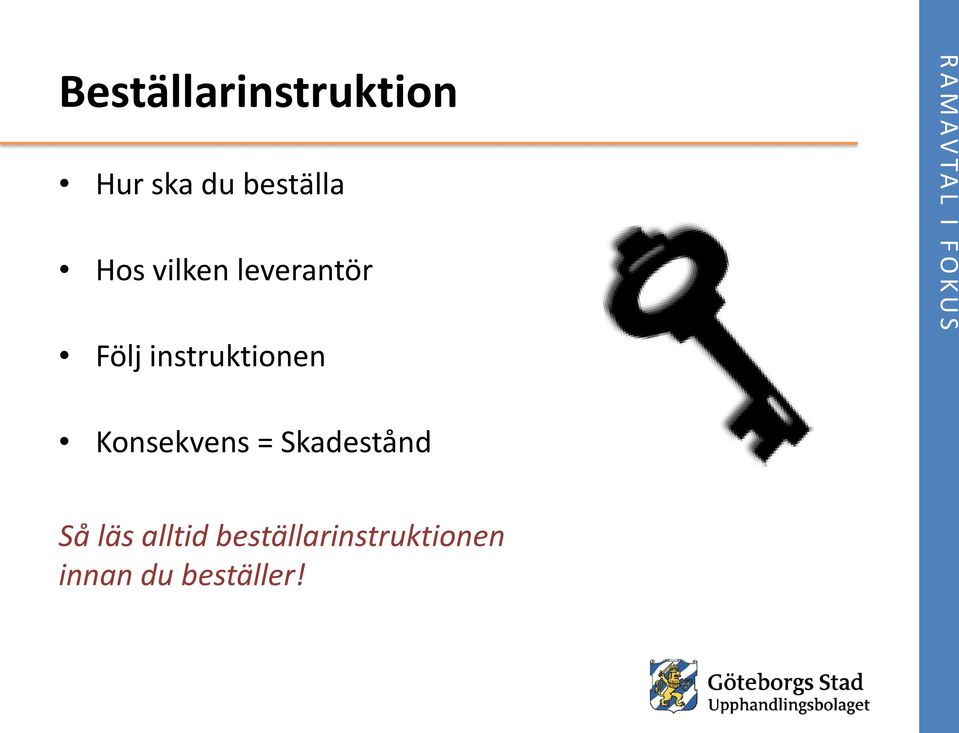 Beställarinstruktion

• Hur ska du beställa

• Hos vilken leverantör

• Följ instruktionen

• Konsekvens = Skadestånd

Så läs alltid beställarinstruktionen innan du beställer!

RAMAVTAL I FOKUS

Göteborgs Stad
Upphandlingsbolaget